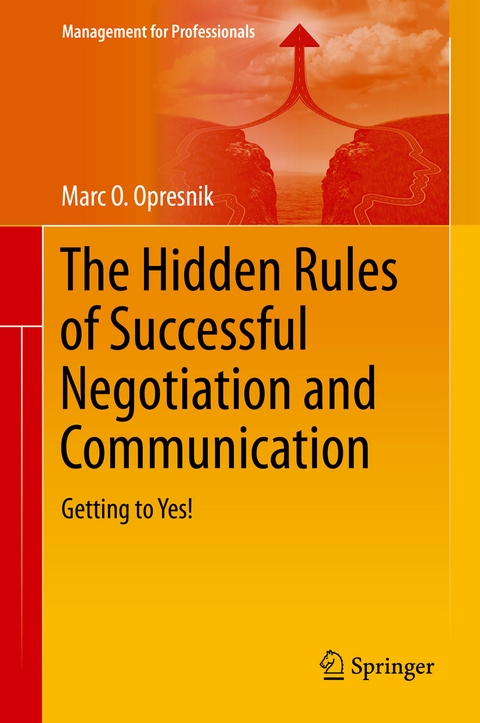 Management for Professionals

Marc O. Opresnik

The Hidden Rules of Successful Negotiation and Communication

Getting to Yes!

Springer